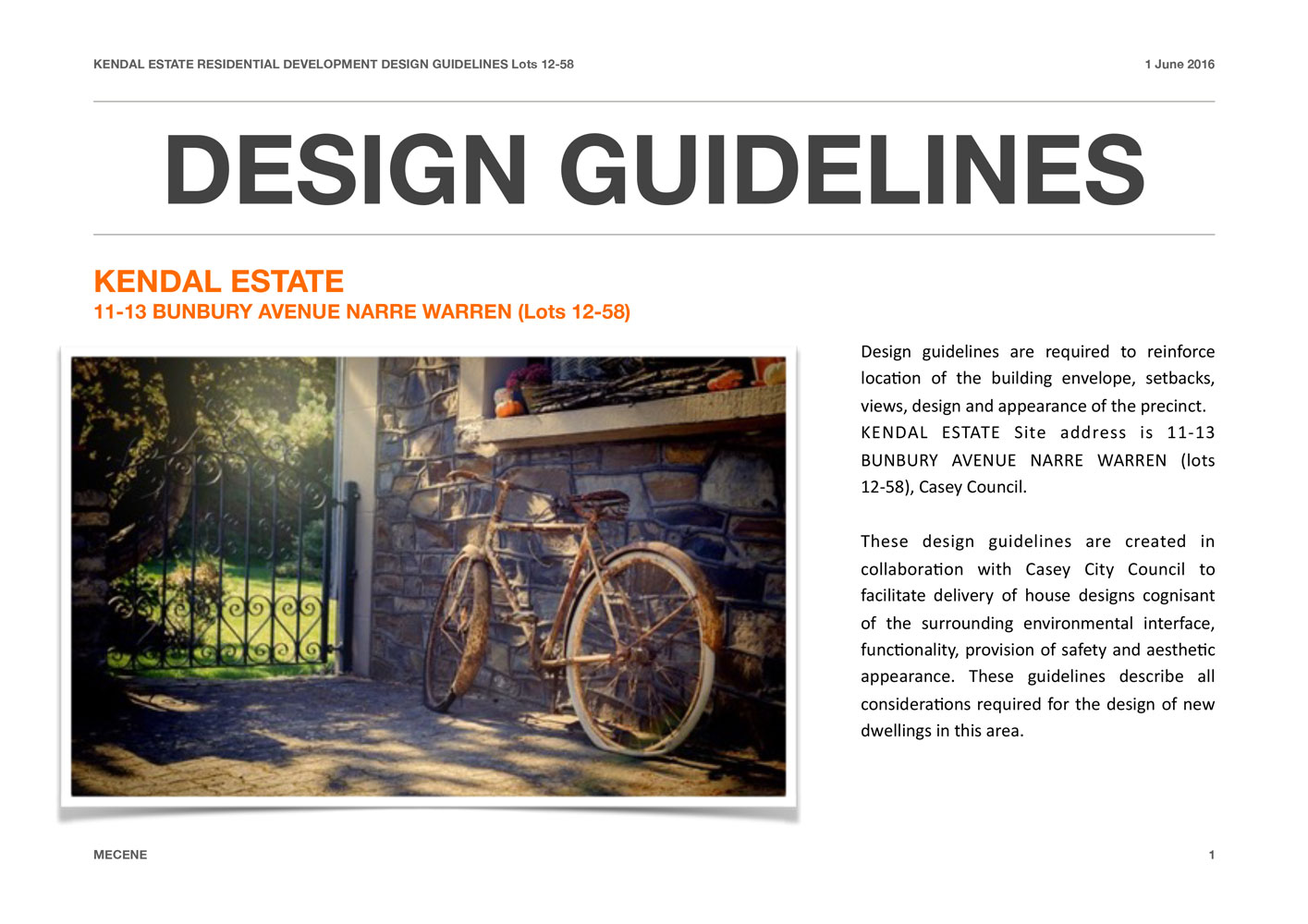 KENDAL ESTATE RESIDENTIAL DEVELOPMENT DESIGN GUIDELINES Lots 12-58

1 June 2016

DESIGN GUIDELINES

KENDAL ESTATE

11-13 BUNBURY AVENUE NARRE WARREN (Lots 12-58)

Design guidelines are required to reinforce location of the building envelope, setbacks, views, design and appearance of the precinct. KENDAL ESTATE Site address is 11-13 BUNBURY AVENUE NARRE WARREN (lots 12-58), Casey Council.

These design guidelines are created in collaboration with Casey City Council to facilitate delivery of house designs cognisant of the surrounding environmental interface, functionality, provision of safety and aesthetic appearance. These guidelines describe all considerations required for the design of new dwellings in this area.

MECENE

1